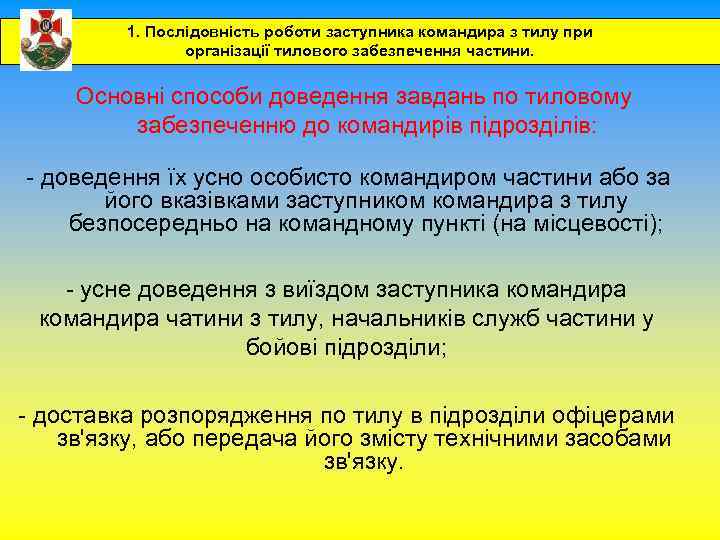 1. Послідовність роботи заступника командира з тилу при організації тилового забезпечення частини.

Основні способи доведення завдань по тиловому забезпеченню до командирів підрозділів:

- доведення їх усно особисто командиром частини або за його вказівками заступником командира з тилу безпосередньо на командному пункті (на місцевості);

- усне доведення з виїздом заступника командира командира чатини з тилу, начальників служб частини у бойові підрозділи;

- доставка розпорядження по тилу в підрозділи офіцерами зв'язку, або передача його змісту технічними засобами зв'язку.